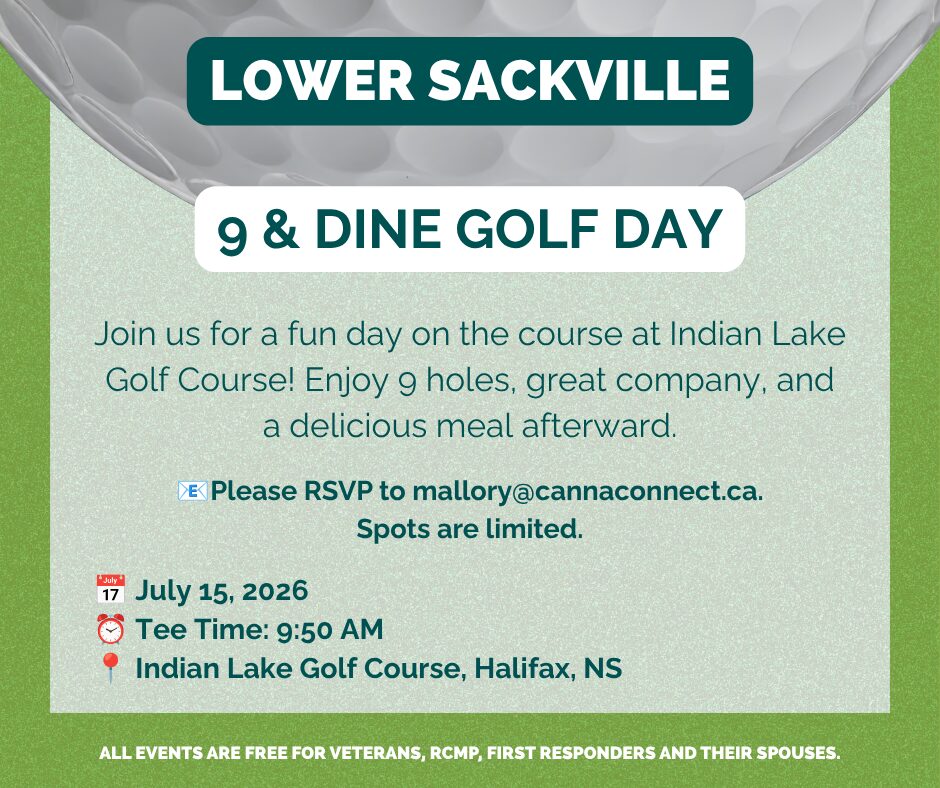 LOWER SACKVILLE

9 & DINE GOLF DAY

Join us for a fun day on the course at Indian Lake Golf Course! Enjoy 9 holes, great company, and a delicious meal afterward.

📧Please RSVP to mallory@cannaconnect.ca.
Spots are limited.

📅 July 15, 2026
⏰ Tee Time: 9:50 AM
📍 Indian Lake Golf Course, Halifax, NS

ALL EVENTS ARE FREE FOR VETERANS, RCMP, FIRST RESPONDERS AND THEIR SPOUSES.